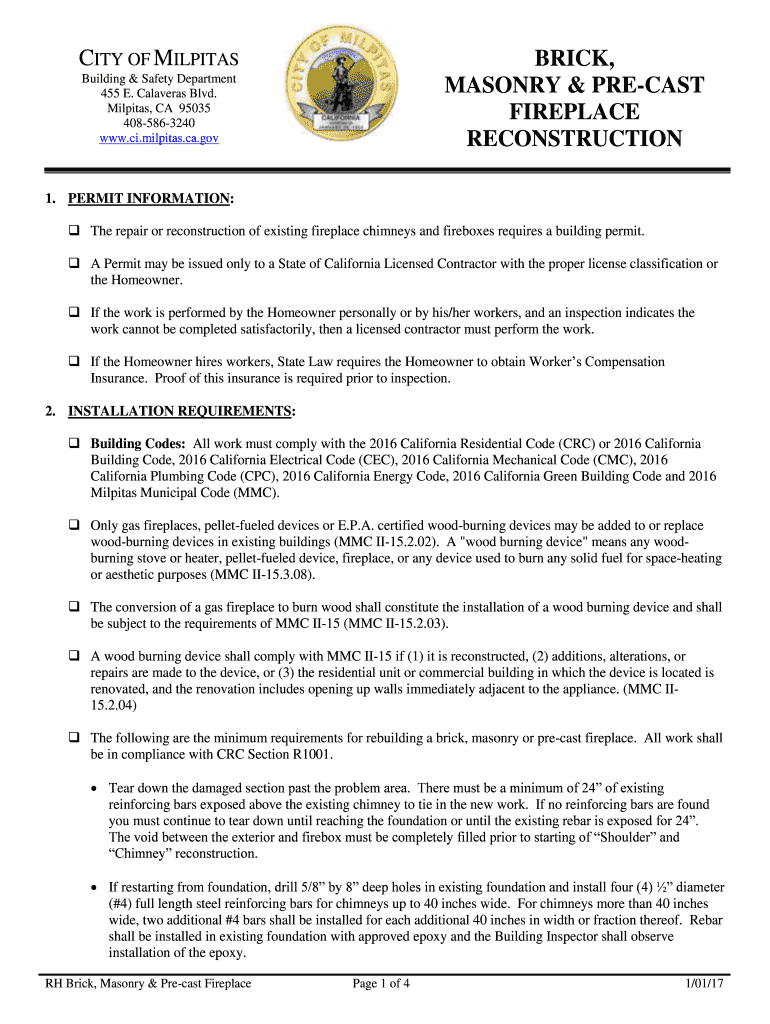 CITY OF MILPITAS
Building & Safety Department
455 E. Calaveras Blvd.
Milpitas, CA 95035
408-586-3240
www.ci.milpitas.ca.gov

CITY OF MILPITAS
CALIFORNIA

BRICK, MASONRY & PRE-CAST FIREPLACE RECONSTRUCTION

1. PERMIT INFORMATION:

❑ The repair or reconstruction of existing fireplace chimneys and fireboxes requires a building permit.

❑ A Permit may be issued only to a State of California Licensed Contractor with the proper license classification or the Homeowner.

❑ If the work is performed by the Homeowner personally or by his/her workers, and an inspection indicates the work cannot be completed satisfactorily, then a licensed contractor must perform the work.

❑ If the Homeowner hires workers, State Law requires the Homeowner to obtain Worker's Compensation Insurance. Proof of this insurance is required prior to inspection.

2. INSTALLATION REQUIREMENTS:

❑ Building Codes: All work must comply with the 2016 California Residential Code (CRC) or 2016 California Building Code, 2016 California Electrical Code (CEC), 2016 California Mechanical Code (CMC), 2016 California Plumbing Code (CPC), 2016 California Energy Code, 2016 California Green Building Code and 2016 Milpitas Municipal Code (MMC).

❑ Only gas fireplaces, pellet-fueled devices or E.P.A. certified wood-burning devices may be added to or replace wood-burning devices in existing buildings (MMC II-15.2.02). A "wood burning device" means any wood-burning stove or heater, pellet-fueled device, fireplace, or any device used to burn any solid fuel for space-heating or aesthetic purposes (MMC II-15.3.08).

❑ The conversion of a gas fireplace to burn wood shall constitute the installation of a wood burning device and shall be subject to the requirements of MMC II-15 (MMC II-15.2.03).

❑ A wood burning device shall comply with MMC II-15 if (1) it is reconstructed, (2) additions, alterations, or repairs are made to the device, or (3) the residential unit or commercial building in which the device is located is renovated, and the renovation includes opening up walls immediately adjacent to the appliance. (MMC II-15.2.04)

❑ The following are the minimum requirements for rebuilding a brick, masonry or pre-cast fireplace. All work shall be in compliance with CRC Section R1001.

• Tear down the damaged section past the problem area. There must be a minimum of 24" of existing reinforcing bars exposed above the existing chimney to tie in the new work. If no reinforcing bars are found you must continue to tear down until reaching the foundation or until the existing rebar is exposed for 24". The void between the exterior and firebox must be completely filled prior to starting of "Shoulder" and "Chimney" reconstruction.

• If restarting from foundation, drill 5/8" by 8" deep holes in existing foundation and install four (4) ½" diameter (#4) full length steel reinforcing bars for chimneys up to 40 inches wide. For chimneys more than 40 inches wide, two additional #4 bars shall be installed for each additional 40 inches in width or fraction thereof. Rebar shall be installed in existing foundation with approved epoxy and the Building Inspector shall observe installation of the epoxy.

RH Brick, Masonry & Pre-cast Fireplace Page 1 of 4 1/01/17